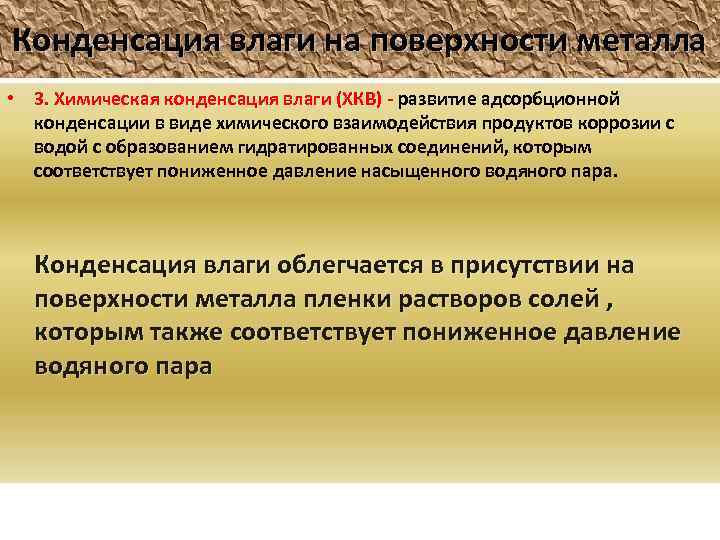 Конденсация влаги на поверхности металла

• 3. Химическая конденсация влаги (ХКВ) - развитие адсорбционной конденсации в виде химического взаимодействия продуктов коррозии с водой с образованием гидратированных соединений, которым соответствует пониженное давление насыщенного водяного пара.

Конденсация влаги облегчается в присутствии на поверхности металла пленки растворов солей , которым также соответствует пониженное давление водяного пара